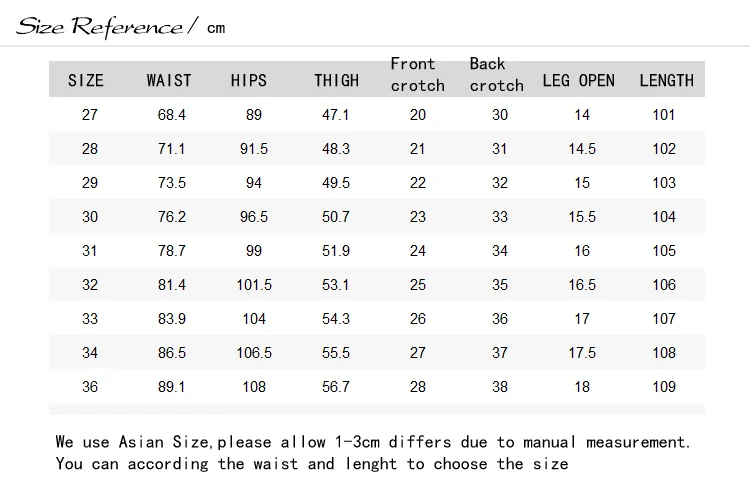 Size Reference / cm

| SIZE | WAIST | HIPS | THIGH | Front crotch | Back crotch | LEG OPEN | LENGTH |
|---|---|---|---|---|---|---|---|
| 27 | 68.4 | 89 | 47.1 | 20 | 30 | 14 | 101 |
| 28 | 71.1 | 91.5 | 48.3 | 21 | 31 | 14.5 | 102 |
| 29 | 73.5 | 94 | 49.5 | 22 | 32 | 15 | 103 |
| 30 | 76.2 | 96.5 | 50.7 | 23 | 33 | 15.5 | 104 |
| 31 | 78.7 | 99 | 51.9 | 24 | 34 | 16 | 105 |
| 32 | 81.4 | 101.5 | 53.1 | 25 | 35 | 16.5 | 106 |
| 33 | 83.9 | 104 | 54.3 | 26 | 36 | 17 | 107 |
| 34 | 86.5 | 106.5 | 55.5 | 27 | 37 | 17.5 | 108 |
| 36 | 89.1 | 108 | 56.7 | 28 | 38 | 18 | 109 |

We use Asian Size,please allow 1-3cm differs due to manual measurement.
You can according the waist and lenght to choose the size